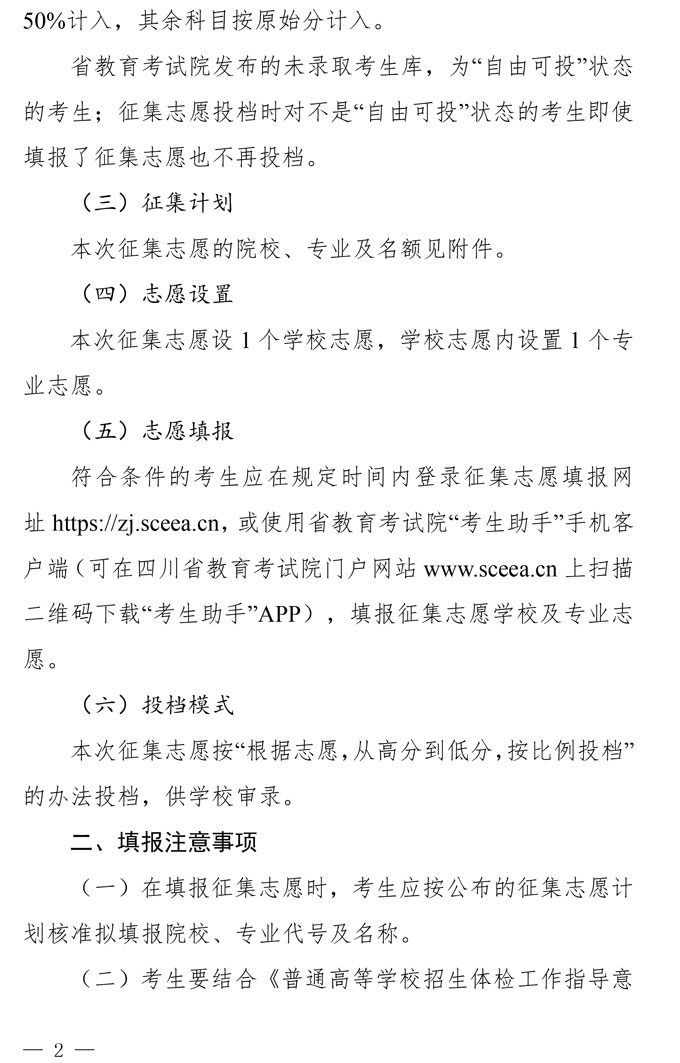 50%计入，其余科目按原始分计入。

省教育考试院发布的未录取考生库，为“自由可投”状态的考生；征集志愿投档时对不是“自由可投”状态的考生即使填报了征集志愿也不再投档。

（三）征集计划

本次征集志愿的院校、专业及名额见附件。

（四）志愿设置

本次征集志愿设 1 个学校志愿，学校志愿内设置 1 个专业志愿。

（五）志愿填报

符合条件的考生应在规定时间内登录征集志愿填报网址 https://zj.sceea.cn，或使用省教育考试院“考生助手”手机客户端（可在四川省教育考试院门户网站 www.sceea.cn 上扫描二维码下载“考生助手”APP），填报征集志愿学校及专业志愿。

（六）投档模式

本次征集志愿按“根据志愿，从高分到低分，按比例投档”的办法投档，供学校审录。

二、填报注意事项

（一）在填报征集志愿时，考生应按公布的征集志愿计划核准拟填报院校、专业代号及名称。

（二）考生要结合《普通高等学校招生体检工作指导意

— 2 —